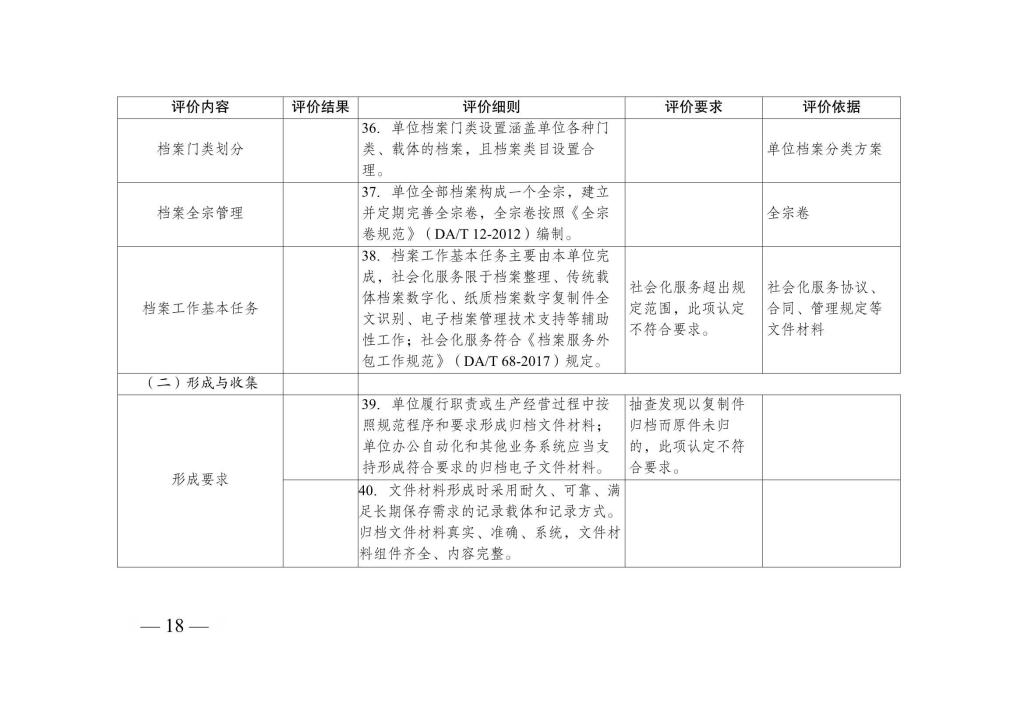 | 评价内容 | 评价结果 | 评价细则 | 评价要求 | 评价依据 |
|---|---|---|---|---|
| 档案门类划分 | | 36. 单位档案门类设置涵盖单位各种门类、载体的档案，且档案类目设置合理。 | | 单位档案分类方案 |
| 档案全宗管理 | | 37. 单位全部档案构成一个全宗，建立并定期完善全宗卷，全宗卷按照《全宗卷规范》（DA/T 12-2012）编制。 | | 全宗卷 |
| 档案工作基本任务 | | 38. 档案工作基本任务主要由本单位完成，社会化服务限于档案整理、传统载体档案数字化、纸质档案数字复制件全文识别、电子档案管理技术支持等辅助性工作；社会化服务符合《档案服务外包工作规范》（DA/T 68-2017）规定。 | 社会化服务超出规定范围，此项认定不符合要求。 | 社会化服务协议、合同、管理规定等文件材料 |
| （二）形成与收集 | | | | |
| 形成要求 | | 39. 单位履行职责或生产经营过程中按照规范程序和要求形成归档文件材料；单位办公自动化和其他业务系统应当支持形成符合要求的归档电子文件材料。 | 抽查发现以复制件归档而原件未归的，此项认定不符合要求。 | |
| | | 40. 文件材料形成时采用耐久、可靠、满足长期保存需求的记录载体和记录方式。归档文件材料真实、准确、系统，文件材料组件齐全、内容完整。 | | |

— 18 —